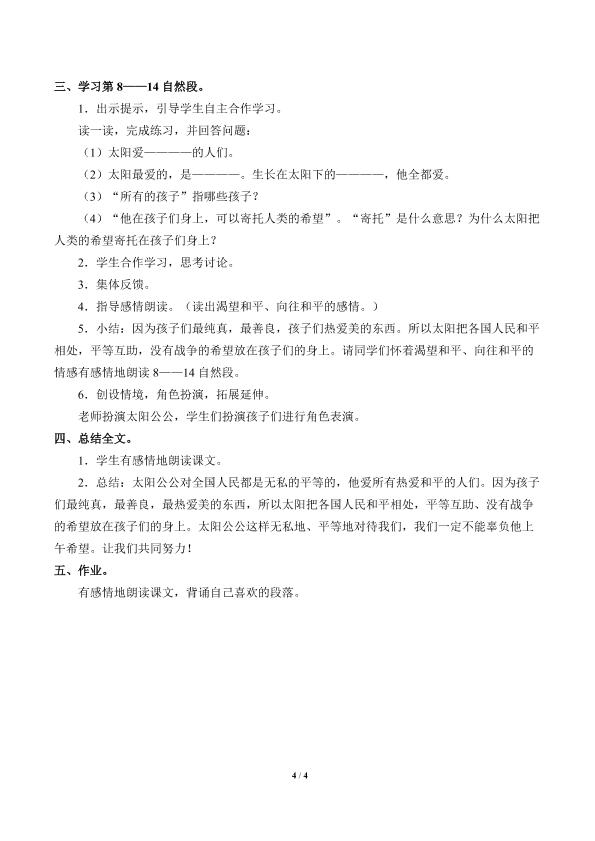 三、学习第8——14自然段。

1．出示提示，引导学生自主合作学习。

读一读，完成练习，并回答问题：

（1）太阳爱————的人们。

（2）太阳最爱的，是————。生长在太阳下的————，他全都爱。

（3）“所有的孩子”指哪些孩子？

（4）“他在孩子们身上，可以寄托人类的希望”。“寄托”是什么意思？为什么太阳把人类的希望寄托在孩子们身上？

2．学生合作学习，思考讨论。

3．集体反馈。

4．指导感情朗读。（读出渴望和平、向往和平的感情。）

5．小结：因为孩子们最纯真，最善良，孩子们热爱美的东西。所以太阳把各国人民和平相处，平等互助，没有战争的希望放在孩子们的身上。请同学们怀着渴望和平、向往和平的情感有感情地朗读8——14自然段。

6．创设情境，角色扮演，拓展延伸。

老师扮演太阳公公，学生们扮演孩子们进行角色表演。

四、总结全文。

1．学生有感情地朗读课文。

2．总结：太阳公公对全国人民都是无私的平等的，他爱所有热爱和平的人们。因为孩子们最纯真，最善良，最热爱美的东西，所以太阳把各国人民和平相处，平等互助、没有战争的希望放在孩子们的身上。太阳公公这样无私地、平等地对待我们，我们一定不能辜负他上午希望。让我们共同努力！

五、作业。

有感情地朗读课文，背诵自己喜欢的段落。

4 / 4